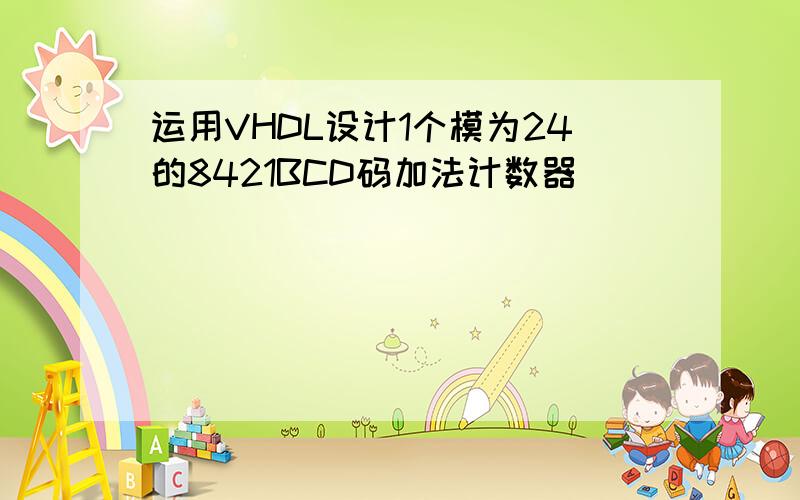 运用VHDL设计1个模为24的8421BCD码加法计数器

A
B C